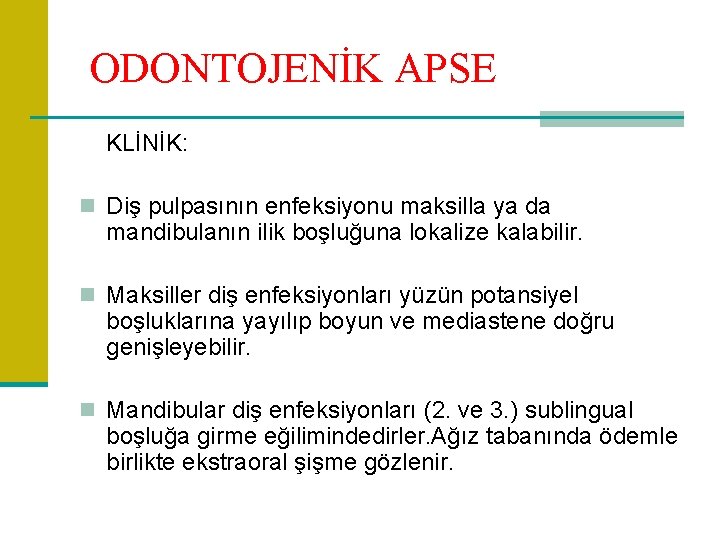 ODONTOJENİK APSE

KLİNİK:

Diş pulpasının enfeksiyonu maksilla ya da mandibulanın ilik boşluğuna lokalize kalabilir.

Maksiller diş enfeksiyonları yüzün potansiyel boşluklarına yayılıp boyun ve mediastene doğru genişleyebilir.

Mandibular diş enfeksiyonları (2. ve 3.) sublingual boşluğa girme eğilimindedirler.Ağız tabanında ödemle birlikte ekstraoral şişme gözlenir.